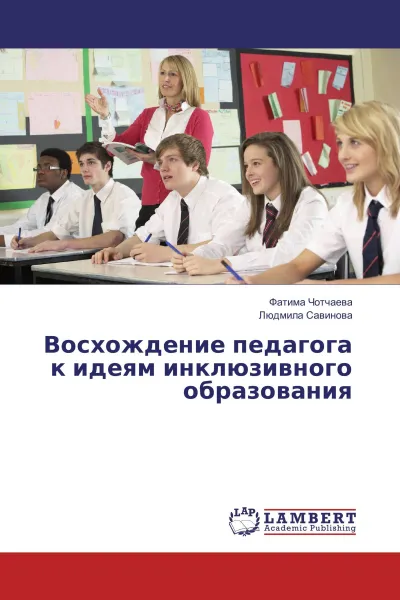 Фатима Чотчаева
Людмила Савинова

Восхождение педагога к идеям инклюзивного образования

LAP
LAMBERT
Academic Publishing